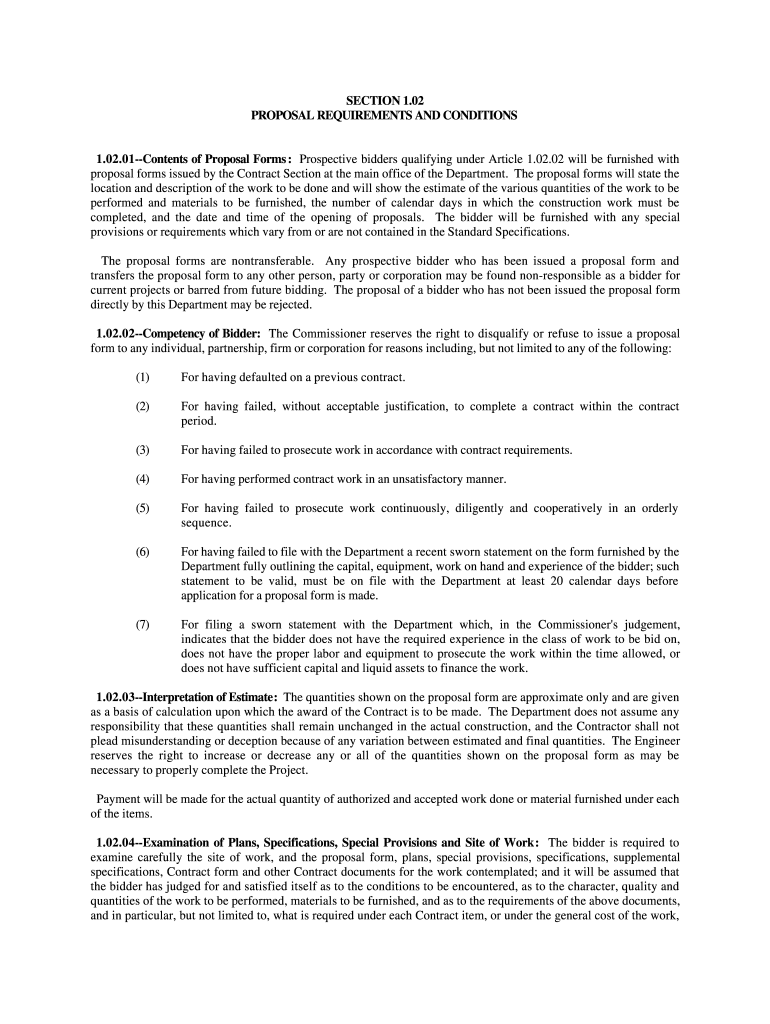 SECTION 1.02
PROPOSAL REQUIREMENTS AND CONDITIONS

1.02.01--Contents of Proposal Forms: Prospective bidders qualifying under Article 1.02.02 will be furnished with proposal forms issued by the Contract Section at the main office of the Department. The proposal forms will state the location and description of the work to be done and will show the estimate of the various quantities of the work to be performed and materials to be furnished, the number of calendar days in which the construction work must be completed, and the date and time of the opening of proposals. The bidder will be furnished with any special provisions or requirements which vary from or are not contained in the Standard Specifications.

The proposal forms are nontransferable. Any prospective bidder who has been issued a proposal form and transfers the proposal form to any other person, party or corporation may be found non-responsible as a bidder for current projects or barred from future bidding. The proposal of a bidder who has not been issued the proposal form directly by this Department may be rejected.

1.02.02--Competency of Bidder: The Commissioner reserves the right to disqualify or refuse to issue a proposal form to any individual, partnership, firm or corporation for reasons including, but not limited to any of the following:

(1) For having defaulted on a previous contract.

(2) For having failed, without acceptable justification, to complete a contract within the contract period.

(3) For having failed to prosecute work in accordance with contract requirements.

(4) For having performed contract work in an unsatisfactory manner.

(5) For having failed to prosecute work continuously, diligently and cooperatively in an orderly sequence.

(6) For having failed to file with the Department a recent sworn statement on the form furnished by the Department fully outlining the capital, equipment, work on hand and experience of the bidder; such statement to be valid, must be on file with the Department at least 20 calendar days before application for a proposal form is made.

(7) For filing a sworn statement with the Department which, in the Commissioner's judgement, indicates that the bidder does not have the required experience in the class of work to be bid on, does not have the proper labor and equipment to prosecute the work within the time allowed, or does not have sufficient capital and liquid assets to finance the work.

1.02.03--Interpretation of Estimate: The quantities shown on the proposal form are approximate only and are given as a basis of calculation upon which the award of the Contract is to be made. The Department does not assume any responsibility that these quantities shall remain unchanged in the actual construction, and the Contractor shall not plead misunderstanding or deception because of any variation between estimated and final quantities. The Engineer reserves the right to increase or decrease any or all of the quantities shown on the proposal form as may be necessary to properly complete the Project.

Payment will be made for the actual quantity of authorized and accepted work done or material furnished under each of the items.

1.02.04--Examination of Plans, Specifications, Special Provisions and Site of Work: The bidder is required to examine carefully the site of work, and the proposal form, plans, special provisions, specifications, supplemental specifications, Contract form and other Contract documents for the work contemplated; and it will be assumed that the bidder has judged for and satisfied itself as to the conditions to be encountered, as to the character, quality and quantities of the work to be performed, materials to be furnished, and as to the requirements of the above documents, and in particular, but not limited to, what is required under each Contract item, or under the general cost of the work,